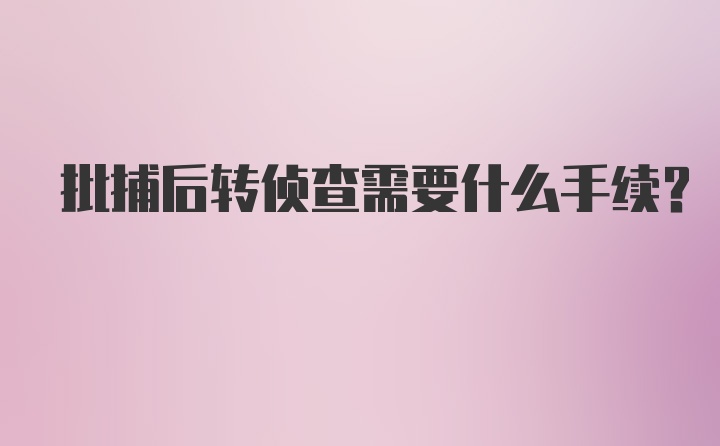 批捕后转侦查需要什么手续?